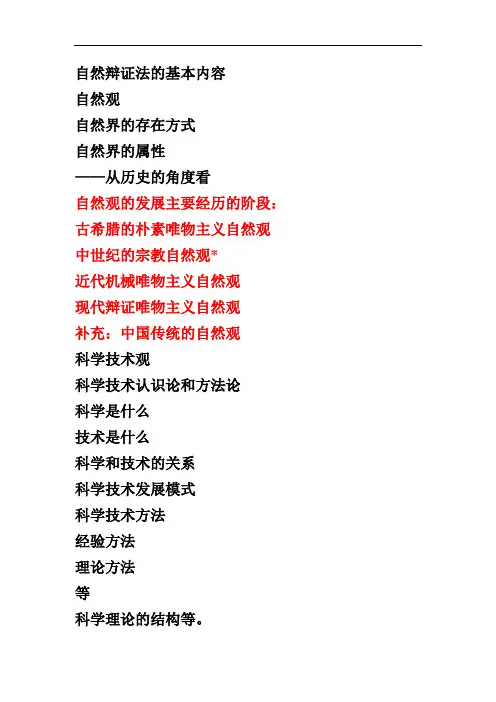 自然辩证法的基本内容

自然观

自然界的存在方式

自然界的属性

——从历史的角度看

自然观的发展主要经历的阶段：

古希腊的朴素唯物主义自然观

中世纪的宗教自然观*

近代机械唯物主义自然观

现代辩证唯物主义自然观

补充：中国传统的自然观

科学技术观

科学技术认识论和方法论

科学是什么

技术是什么

科学和技术的关系

科学技术发展模式

科学技术方法

经验方法

理论方法

等

科学理论的结构等。